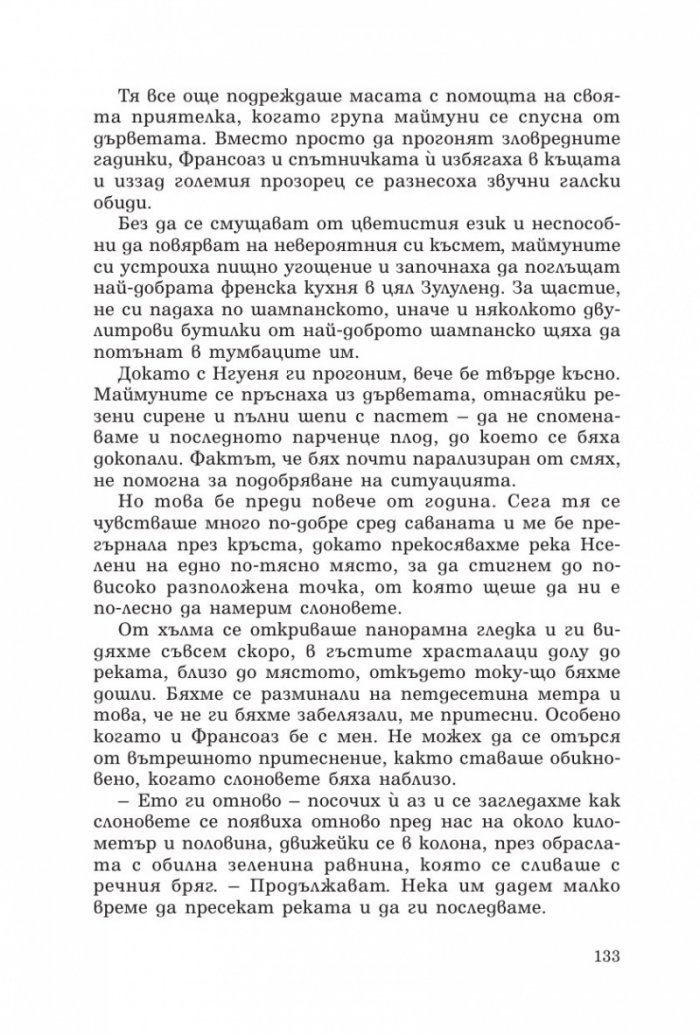 Тя все още подреждаше масата с помощта на своята приятелка, когато група маймуни се спусна от дърветата. Вместо просто да прогонят зловредните гадинки, Франсоаз и спътничката ѝ избягаха в къщата и иззад големия прозорец се разнесоха звучни галски обиди.

Без да се смущават от цветистия език и неспособни да повярват на невероятния си късмет, маймуните си устроиха пищно угощение и започнаха да поглъщат най-добрата френска кухня в цял Зулуленд. За щастие, не си падаха по шампанското, иначе и няколкото двулитрови бутилки от най-доброто шампанско щяха да потънат в тумбаците им.

Докато с Нгуеня ги прогоним, вече бе твърде късно. Маймуните се пръснаха из дърветата, отнасяйки резени сирене и пълни шепи с пастет – да не споменаваме и последното парченце плод, до което се бяха докопали. Фактът, че бях почти парализиран от смях, не помогна за подобряване на ситуацията.

Но това бе преди повече от година. Сега тя се чувстваше много по-добре сред саваната и ме бе прегърнала през кръста, докато прекосявахме река Нселени на едно по-тясно място, за да стигнем до по-високо разположена точка, от която щеше да ни е по-лесно да намерим слоновете.

От хълма се откриваше панорамна гледка и ги видяхме съвсем скоро, в гъстите храсталаци долу до реката, близо до мястото, откъдето току-що бяхме дошли. Бяхме се разминали на петдесетина метра и това, че не ги бяхме забелязали, ме притесни. Особено когато и Франсоаз бе с мен. Не можех да се отърся от вътрешното притеснение, както ставаше обикновено, когато слоновете бяха наблизо.

– Ето ги отново – посочих ѝ аз и се загледахме как слоновете се появиха отново пред нас на около километър и половина, движейки се в колона, през обраслата с обилна зеленина равнина, която се сливаше с речния бряг. – Продължават. Нека им дадем малко време да пресекат реката и да ги последваме.

133